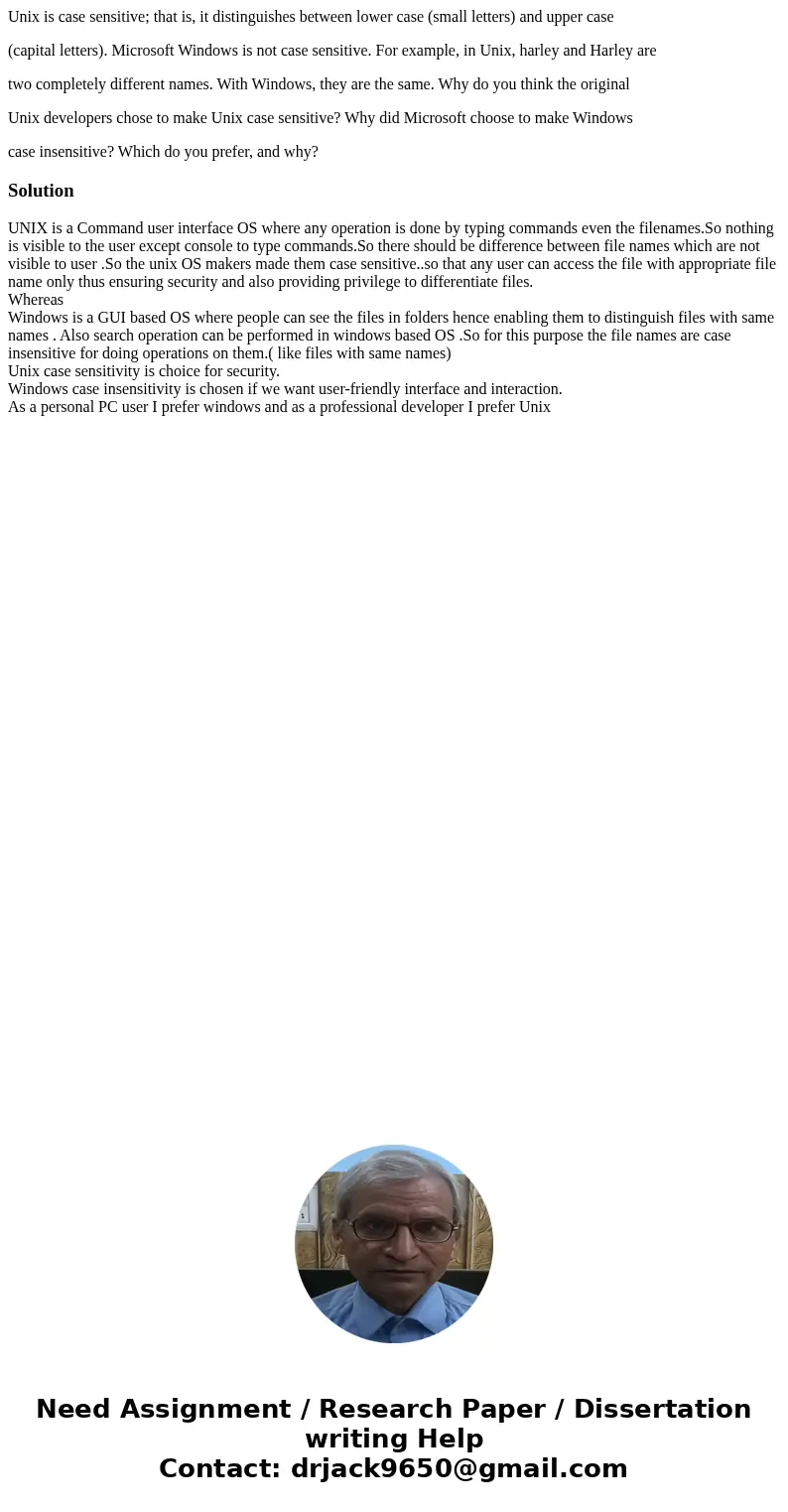 Unix is case sensitive; that is, it distinguishes between lower case (small letters) and upper case

(capital letters). Microsoft Windows is not case sensitive. For example, in Unix, harley and Harley are

two completely different names. With Windows, they are the same. Why do you think the original

Unix developers chose to make Unix case sensitive? Why did Microsoft choose to make Windows

case insensitive? Which do you prefer, and why?

Solution

UNIX is a Command user interface OS where any operation is done by typing commands even the filenames.So nothing is visible to the user except console to type commands.So there should be difference between file names which are not visible to user .So the unix OS makers made them case sensitive..so that any user can access the file with appropriate file name only thus ensuring security and also providing privilege to differentiate files.
Whereas
Windows is a GUI based OS where people can see the files in folders hence enabling them to distinguish files with same names . Also search operation can be performed in windows based OS .So for this purpose the file names are case insensitive for doing operations on them.( like files with same names)
Unix case sensitivity is choice for security.
Windows case insensitivity is chosen if we want user-friendly interface and interaction.
As a personal PC user I prefer windows and as a professional developer I prefer Unix

Need Assignment / Research Paper / Dissertation writing Help
Contact: drjack9650@gmail.com